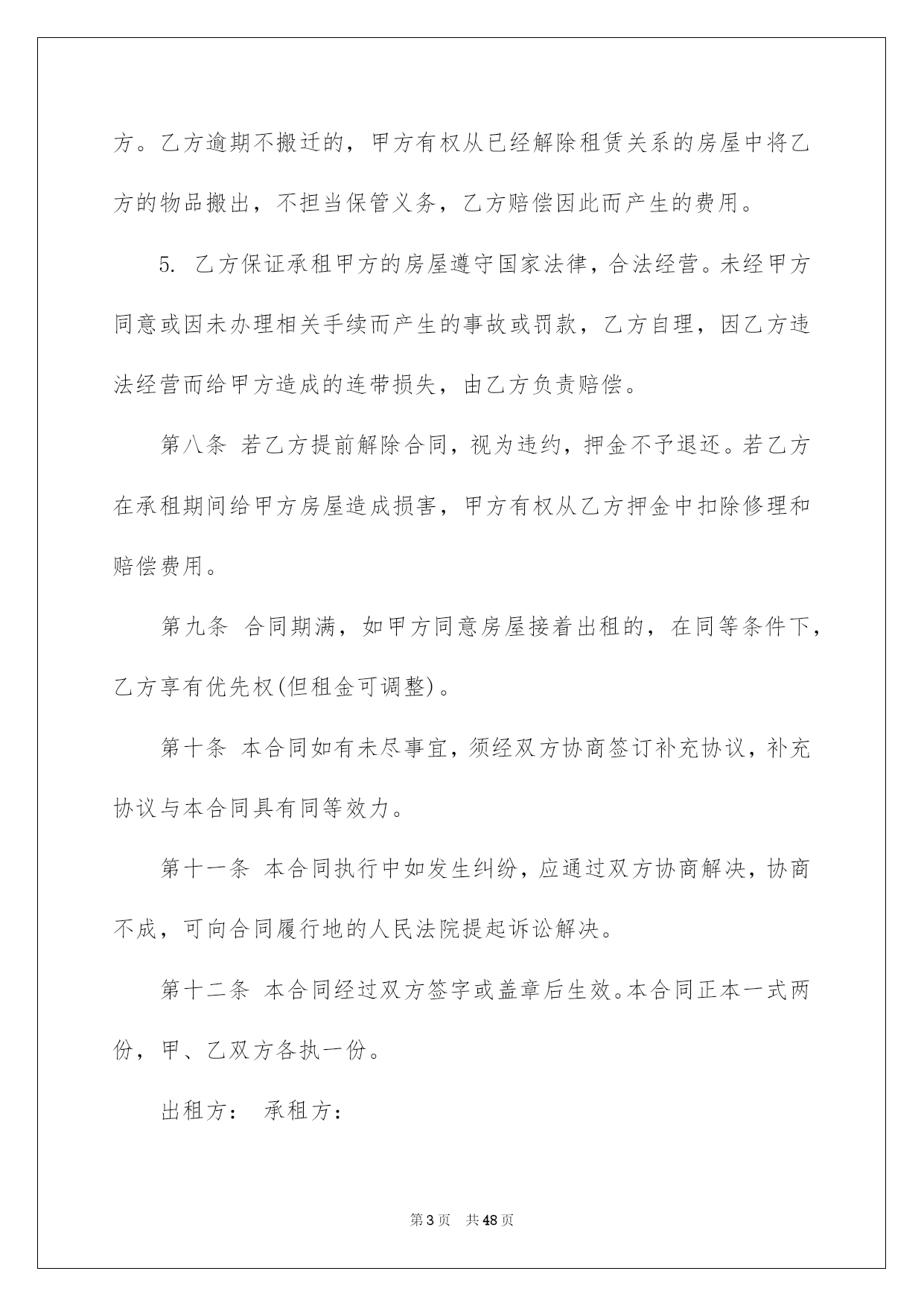 方。乙方逾期不搬迁的，甲方有权从已经解除租赁关系的房屋中将乙方的物品搬出，不担当保管义务，乙方赔偿因此而产生的费用。

5. 乙方保证承租甲方的房屋遵守国家法律，合法经营。未经甲方同意或因未办理相关手续而产生的事故或罚款，乙方自理，因乙方违法经营而给甲方造成的连带损失，由乙方负责赔偿。

第八条 若乙方提前解除合同，视为违约，押金不予退还。若乙方在承租期间给甲方房屋造成损害，甲方有权从乙方押金中扣除修理和赔偿费用。

第九条 合同期满，如甲方同意房屋接着出租的，在同等条件下，乙方享有优先权(但租金可调整)。

第十条 本合同如有未尽事宜，须经双方协商签订补充协议，补充协议与本合同具有同等效力。

第十一条 本合同执行中如发生纠纷，应通过双方协商解决，协商不成，可向合同履行地的人民法院提起诉讼解决。

第十二条 本合同经过双方签字或盖章后生效。本合同正本一式两份，甲、乙双方各执一份。

出租方： 承租方：

第3页 共48页